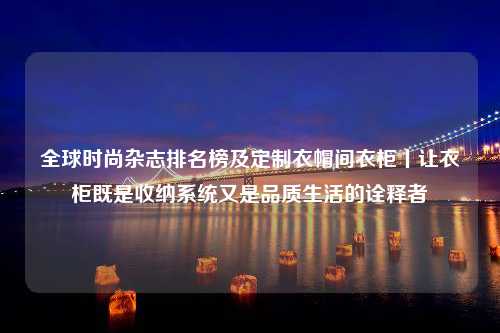 全球时尚杂志排名榜及定制衣帽间衣柜丨让衣柜既是收纳系统又是品质生活的诠释者